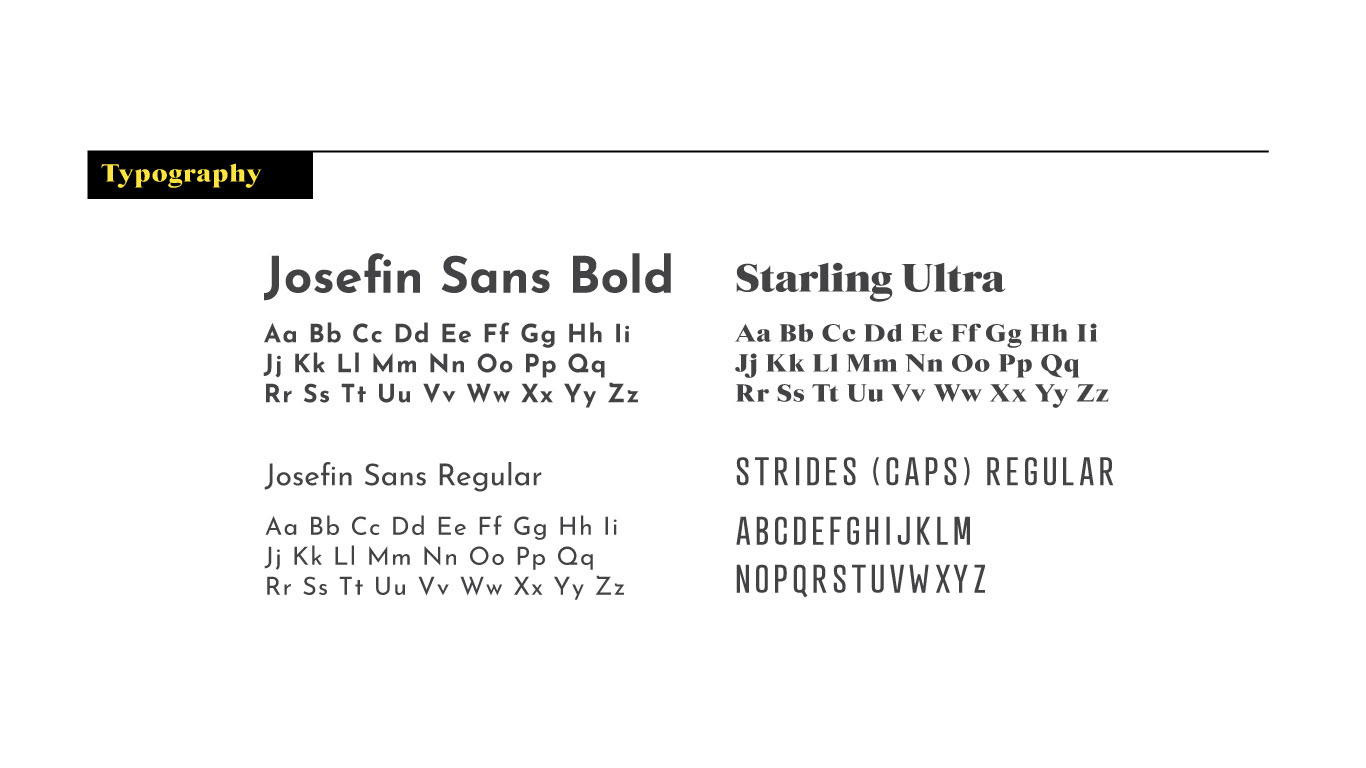 Typography

Josefin Sans Bold

Aa Bb Cc Dd Ee Ff Gg Hh Ii
Jj Kk Ll Mm Nn Oo Pp Qq
Rr Ss Tt Uu Vv Ww Xx Yy Zz

Josefin Sans Regular

Aa Bb Cc Dd Ee Ff Gg Hh Ii
Jj Kk Ll Mm Nn Oo Pp Qq
Rr Ss Tt Uu Vv Ww Xx Yy Zz

Starling Ultra

Aa Bb Cc Dd Ee Ff Gg Hh Ii
Jj Kk Ll Mm Nn Oo Pp Qq
Rr Ss Tt Uu Vv Ww Xx Yy Zz

STRIDES (CAPS) REGULAR

ABCDEFGHIJKLM
NOPQRSTUVWXYZ